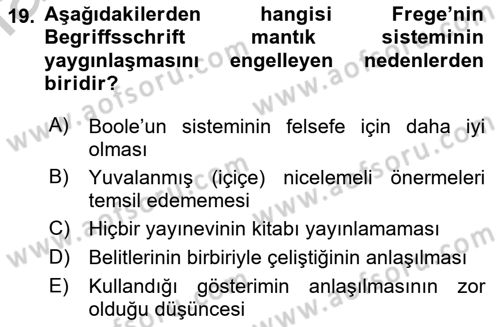 19. Aşağıdakilerden hangisi Frege'nin Begriffsschrift mantık sisteminin yaygınlaşmasını engelleyen nedenlerden biridir?

A) Boole'un sisteminin felsefe için daha iyi olması
B) Yuvalanmış (içiçe) nicelemeli önermeleri temsil edememesi
C) Hiçbir yayınevinin kitabı yayınlamaması
D) Belitlerinin birbiriyle çeliştiğinin anlaşılması
E) Kullandığı gösterimin anlaşılmasının zor olduğu düşüncesi

www.aofsoru.com